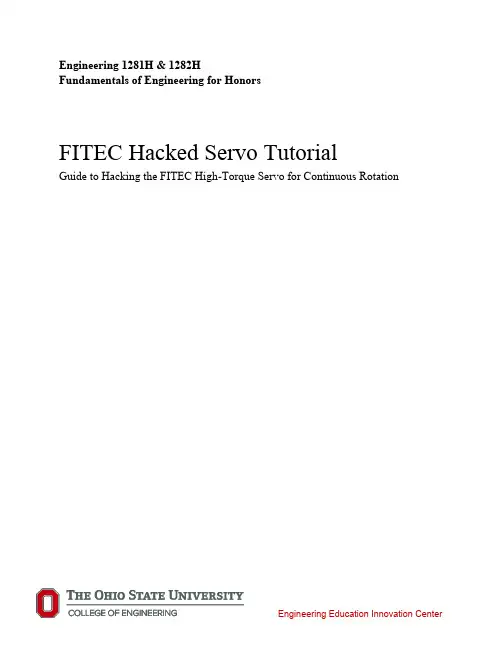 Engineering 1281H & 1282H
Fundamentals of Engineering for Honors

FITEC Hacked Servo Tutorial

Guide to Hacking the FITEC High-Torque Servo for Continuous Rotation

THE OHIO STATE UNIVERSITY
COLLEGE OF ENGINEERING

Engineering Education Innovation Center